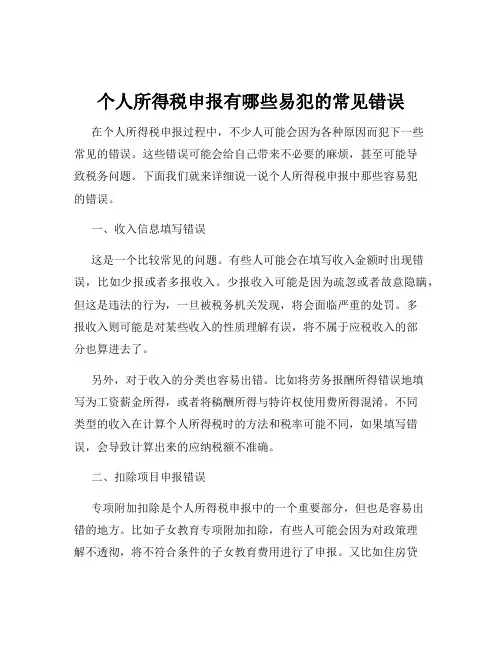 个人所得税申报有哪些易犯的常见错误

在个人所得税申报过程中，不少人可能会因为各种原因而犯下一些常见的错误。这些错误可能会给自己带来不必要的麻烦，甚至可能导致税务问题。下面我们就来详细说一说个人所得税申报中那些容易犯的错误。

一、收入信息填写错误

这是一个比较常见的问题。有些人可能会在填写收入金额时出现错误，比如少报或者多报收入。少报收入可能是因为疏忽或者故意隐瞒，但这是违法的行为，一旦被税务机关发现，将会面临严重的处罚。多报收入则可能是对某些收入的性质理解有误，将不属于应税收入的部分也算进去了。

另外，对于收入的分类也容易出错。比如将劳务报酬所得错误地填写为工资薪金所得，或者将稿酬所得与特许权使用费所得混淆。不同类型的收入在计算个人所得税时的方法和税率可能不同，如果填写错误，会导致计算出来的应纳税额不准确。

二、扣除项目申报错误

专项附加扣除是个人所得税申报中的一个重要部分，但也是容易出错的地方。比如子女教育专项附加扣除，有些人可能会因为对政策理解不透彻，将不符合条件的子女教育费用进行了申报。又比如住房贷